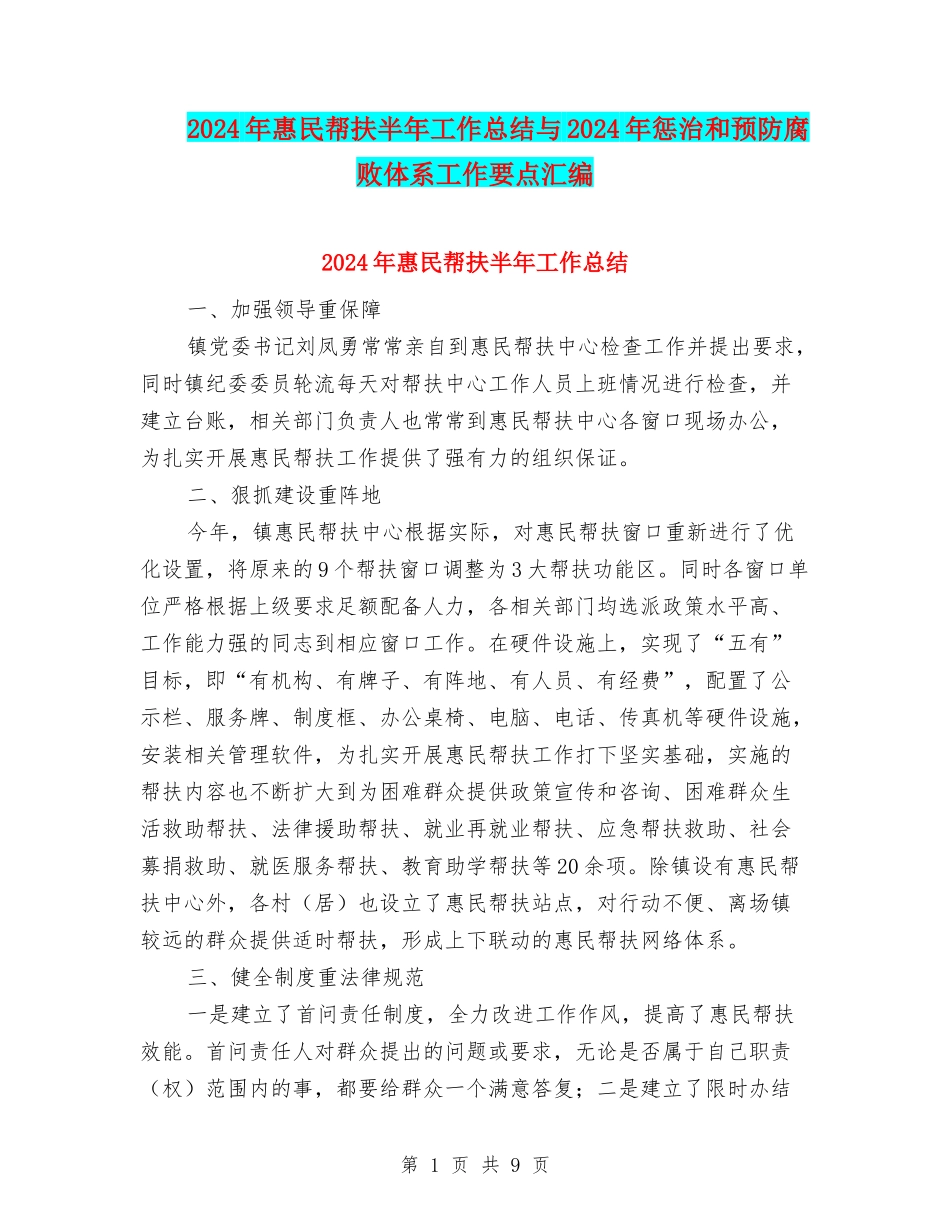 2024年惠民帮扶半年工作总结与2024年惩治和预防腐败体系工作要点汇编

2024年惠民帮扶半年工作总结

一、加强领导重保障

镇党委书记刘凤勇常常亲自到惠民帮扶中心检查工作并提出要求，同时镇纪委委员轮流每天对帮扶中心工作人员上班情况进行检查，并建立台账，相关部门负责人也常常到惠民帮扶中心各窗口现场办公，为扎实开展惠民帮扶工作提供了强有力的组织保证。

二、狠抓建设重阵地

今年，镇惠民帮扶中心根据实际，对惠民帮扶窗口重新进行了优化设置，将原来的9个帮扶窗口调整为3大帮扶功能区。同时各窗口单位严格根据上级要求足额配备人力，各相关部门均选派政策水平高、工作能力强的同志到相应窗口工作。在硬件设施上，实现了“五有”目标，即“有机构、有牌子、有阵地、有人员、有经费”，配置了公示栏、服务牌、制度框、办公桌椅、电脑、电话、传真机等硬件设施，安装相关管理软件，为扎实开展惠民帮扶工作打下坚实基础，实施的帮扶内容也不断扩大到为困难群众提供政策宣传和咨询、困难群众生活救助帮扶、法律援助帮扶、就业再就业帮扶、应急帮扶救助、社会募捐救助、就医服务帮扶、教育助学帮扶等20余项。除镇设有惠民帮扶中心外，各村（居）也设立了惠民帮扶站点，对行动不便、离场镇较远的群众提供适时帮扶，形成上下联动的惠民帮扶网络体系。

三、健全制度重法律规范

一是建立了首问责任制度，全力改进工作作风，提高了惠民帮扶效能。首问责任人对群众提出的问题或要求，无论是否属于自己职责（权）范围内的事，都要给群众一个满意答复；二是建立了限时办结

第 1 页 共 9 页